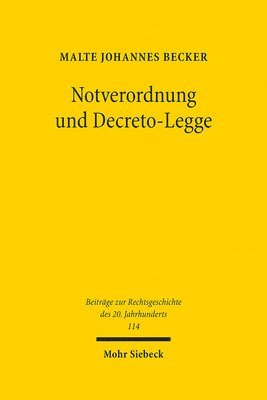 MALTE JOHANNES BECKER

Notverordnung und Decreto-Legge

Beiträge zur Rechtsgeschichte des 20. Jahrhunderts
114

Mohr Siebeck